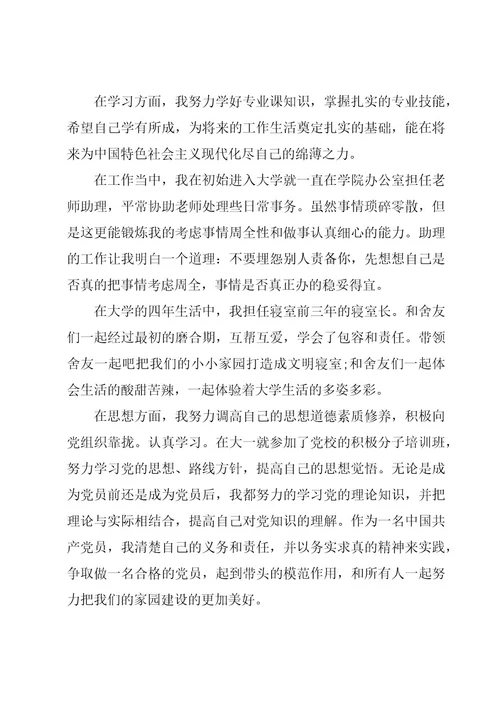 在学习方面，我努力学好专业课知识，掌握扎实的专业技能，希望自己学有所成，为将来的工作生活奠定扎实的基础，能在将来为中国特色社会主义现代化尽自己的绵薄之力。

在工作当中，我在初始进入大学就一直在学院办公室担任老师助理，平常协助老师处理些日常事务。虽然事情琐碎零散，但是这更能锻炼我的考虑事情周全性和做事认真细心的能力。助理的工作让我明白一个道理：不要埋怨别人责备你，先想想自己是否真的把事情考虑周全，事情是否真正办的稳妥得宜。

在大学的四年生活中，我担任寝室前三年的寝室长。和舍友们一起经过最初的磨合期，互帮互爱，学会了包容和责任。带领舍友一起吧把我们的小小家园打造成文明寝室;和舍友们一起体会生活的酸甜苦辣，一起体验着大学生活的多姿多彩。

在思想方面，我努力调高自己的思想道德素质修养，积极向党组织靠拢。认真学习。在大一就参加了党校的积极分子培训班，努力学习党的思想、路线方针，提高自己的思想觉悟。无论是成为党员前还是成为党员后，我都努力的学习党的理论知识，并把理论与实际相结合，提高自己对党知识的理解。作为一名中国共产党员，我清楚自己的义务和责任，并以务实求真的精神来实践，争取做一名合格的党员，起到带头的模范作用，和所有人一起努力把我们的家园建设的更加美好。